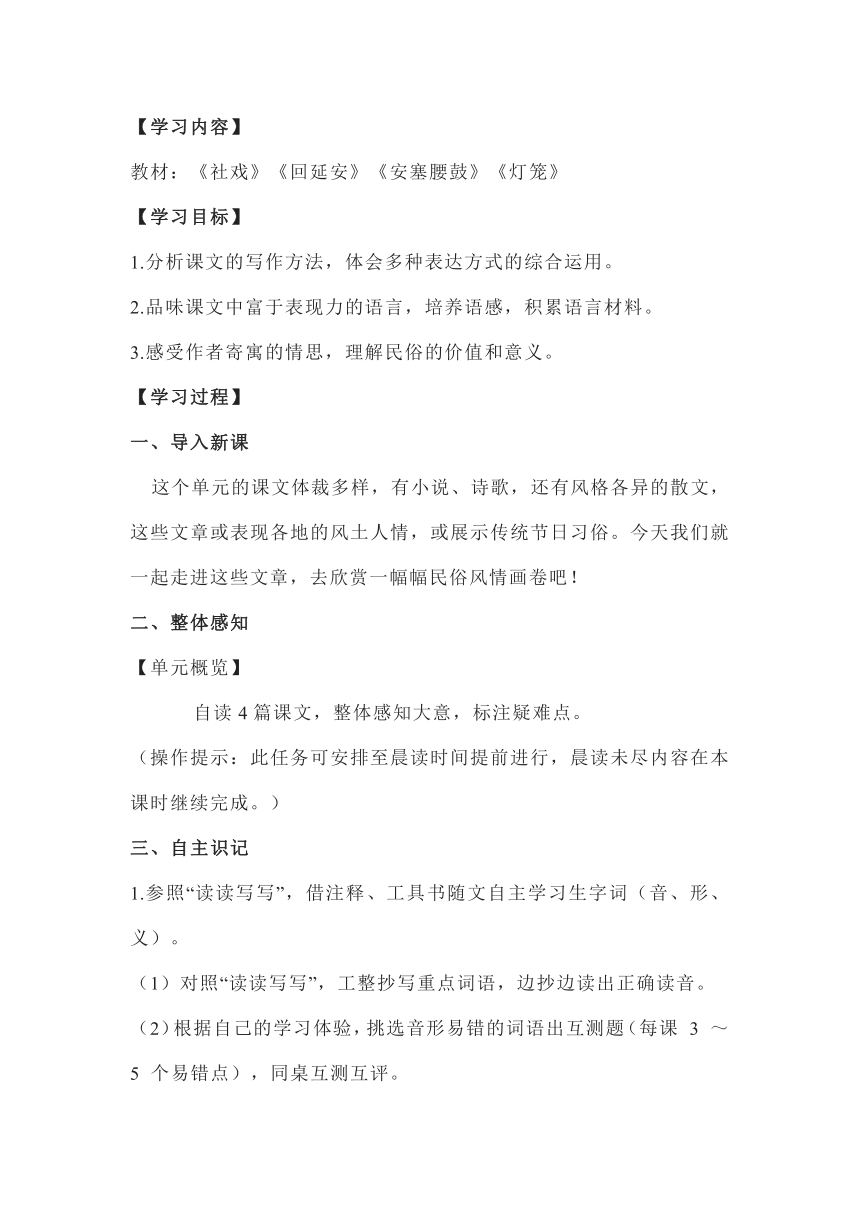 【学习内容】

教材：《社戏》《回延安》《安塞腰鼓》《灯笼》

【学习目标】

1.分析课文的写作方法，体会多种表达方式的综合运用。

2.品味课文中富于表现力的语言，培养语感，积累语言材料。

3.感受作者寄寓的情思，理解民俗的价值和意义。

【学习过程】

一、导入新课

这个单元的课文体裁多样，有小说、诗歌，还有风格各异的散文，这些文章或表现各地的风土人情，或展示传统节日习俗。今天我们就一起走进这些文章，去欣赏一幅幅民俗风情画卷吧！

二、整体感知

【单元概览】

自读 4 篇课文，整体感知大意，标注疑难点。

（操作提示：此任务可安排至晨读时间提前进行，晨读未尽内容在本课时继续完成。）

三、自主识记

1.参照“读读写写”，借注释、工具书随文自主学习生字词（音、形、义）。

（1）对照“读读写写”，工整抄写重点词语，边抄边读出正确读音。

（2）根据自己的学习体验，挑选音形易错的词语出互测题（每课 3 ～ 5 个易错点），同桌互测互评。